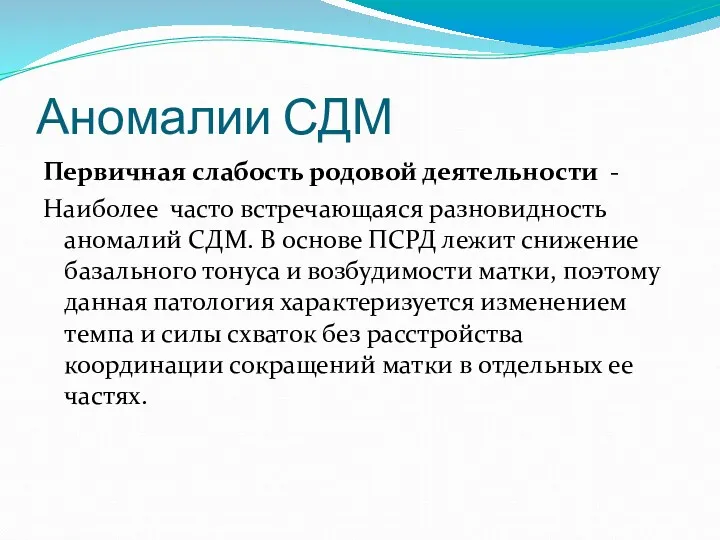 Аномалии СДМ

Первичная слабость родовой деятельности -

Наиболее часто встречающаяся разновидность аномалий СДМ. В основе ПСРД лежит снижение базального тонуса и возбудимости матки, поэтому данная патология характеризуется изменением темпа и силы схваток без расстройства координации сокращений матки в отдельных ее частях.